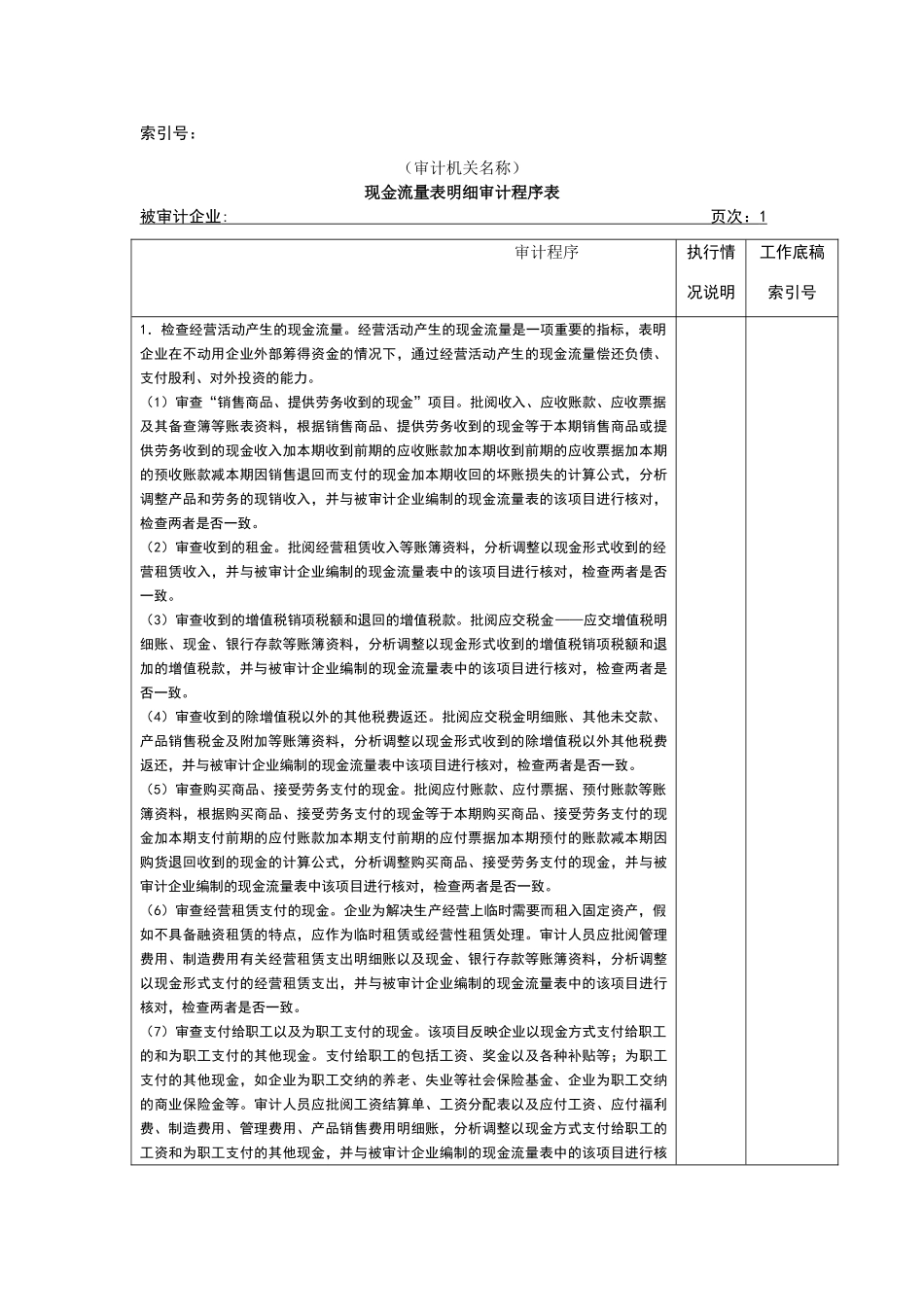 索引号：

（审计机关名称）

现金流量表明细审计程序表

被审计企业: 页次：1

| 审计程序 | 执行情况说明 | 工作底稿索引号 |
|---|---|---|
| 1．检查经营活动产生的现金流量。经营活动产生的现金流量是一项重要的指标，表明企业在不动用企业外部筹得资金的情况下，通过经营活动产生的现金流量偿还负债、支付股利、对外投资的能力。（1）审查“销售商品、提供劳务收到的现金”项目。批阅收入、应收账款、应收票据及其备查簿等账表资料，根据销售商品、提供劳务收到的现金等于本期销售商品或提供劳务收到的现金收入加本期收到前期的应收账款加本期收到前期的应收票据加本期的预收账款减本期因销售退回而支付的现金加本期收回的坏账损失的计算公式，分析调整产品和劳务的现销收入，并与被审计企业编制的现金流量表的该项目进行核对，检查两者是否一致。（2）审查收到的租金。批阅经营租赁收入等账簿资料，分析调整以现金形式收到的经营租赁收入，并与被审计企业编制的现金流量表中的该项目进行核对，检查两者是否一致。（3）审查收到的增值税销项税额和退回的增值税款。批阅应交税金——应交增值税明细账、现金、银行存款等账簿资料，分析调整以现金形式收到的增值税销项税额和退加的增值税款，并与被审计企业编制的现金流量表中的该项目进行核对，检查两者是否一致。（4）审查收到的除增值税以外的其他税费返还。批阅应交税金明细账、其他未交款、产品销售税金及附加等账簿资料，分析调整以现金形式收到的除增值税以外其他税费返还，并与被审计企业编制的现金流量表中该项目进行核对，检查两者是否一致。（5）审查购买商品、接受劳务支付的现金。批阅应付账款、应付票据、预付账款等账簿资料，根据购买商品、接受劳务支付的现金等于本期购买商品、接受劳务支付的现金加本期支付前期的应付账款加本期支付前期的应付票据加本期预付的账款减本期因购货退回收到的现金的计算公式，分析调整购买商品、接受劳务支付的现金，并与被审计企业编制的现金流量表中该项目进行核对，检查两者是否一致。（6）审查经营租赁支付的现金。企业为解决生产经营上临时需要而租入固定资产，假如不具备融资租赁的特点，应作为临时租赁或经营性租赁处理。审计人员应批阅管理费用、制造费用有关经营租赁支出明细账以及现金、银行存款等账簿资料，分析调整以现金形式支付的经营租赁支出，并与被审计企业编制的现金流量表中的该项目进行核对，检查两者是否一致。（7）审查支付给职工以及为职工支付的现金。该项目反映企业以现金方式支付给职工的和为职工支付的其他现金。支付给职工的包括工资、奖金以及各种补贴等；为职工支付的其他现金，如企业为职工交纳的养老、失业等社会保险基金、企业为职工交纳的商业保险金等。审计人员应批阅工资结算单、工资分配表以及应付工资、应付福利费、制造费用、管理费用、产品销售费用明细账，分析调整以现金方式支付给职工的工资和为职工支付的其他现金，并与被审计企业编制的现金流量表中的该项目进行核 | | |